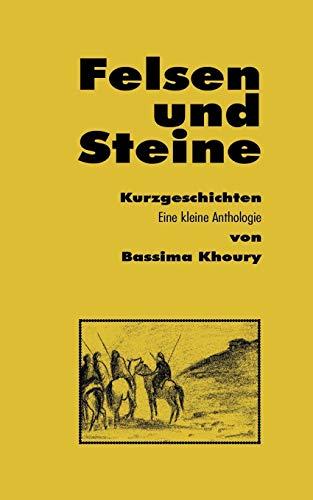 Felsen
und
Steine

Kurzgeschichten
Eine kleine Anthologie
von
Bassima Khoury